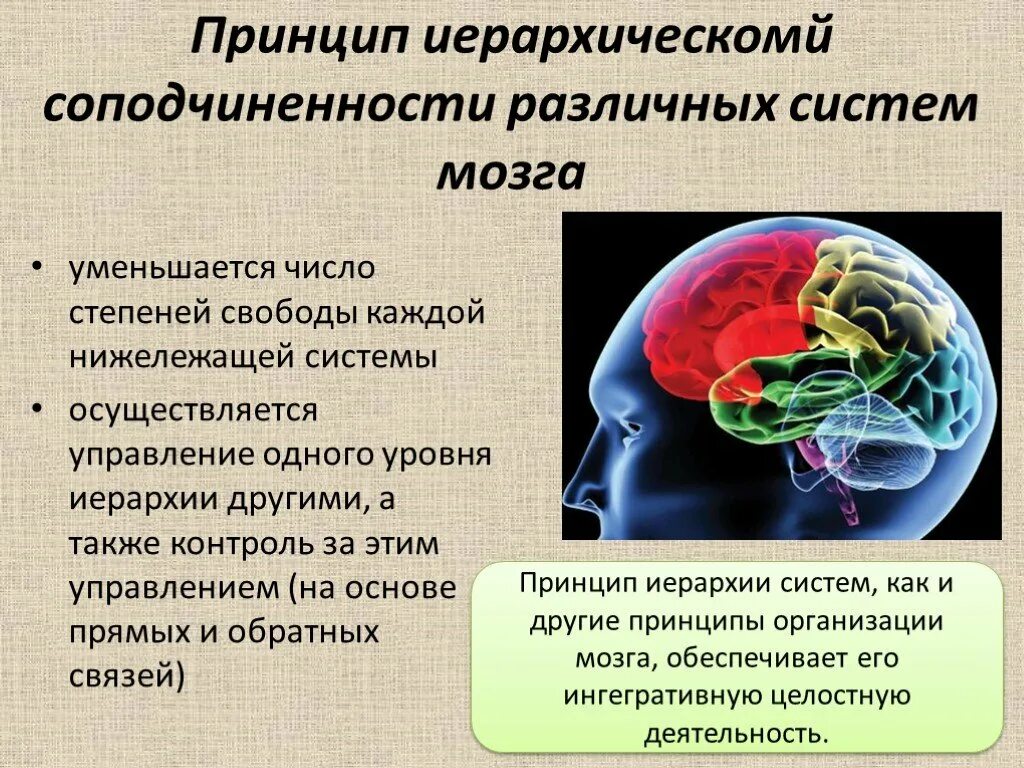 Принцип иерархическомй соподчиненности различных систем мозга

• уменьшается число степеней свободы каждой нижележащей системы
• осуществляется управление одного уровня иерархии другими, а также контроль за этим управлением (на основе прямых и обратных связей)

Принцип иерархии систем, как и другие принципы организации мозга, обеспечивает его интегративную целостную деятельность.